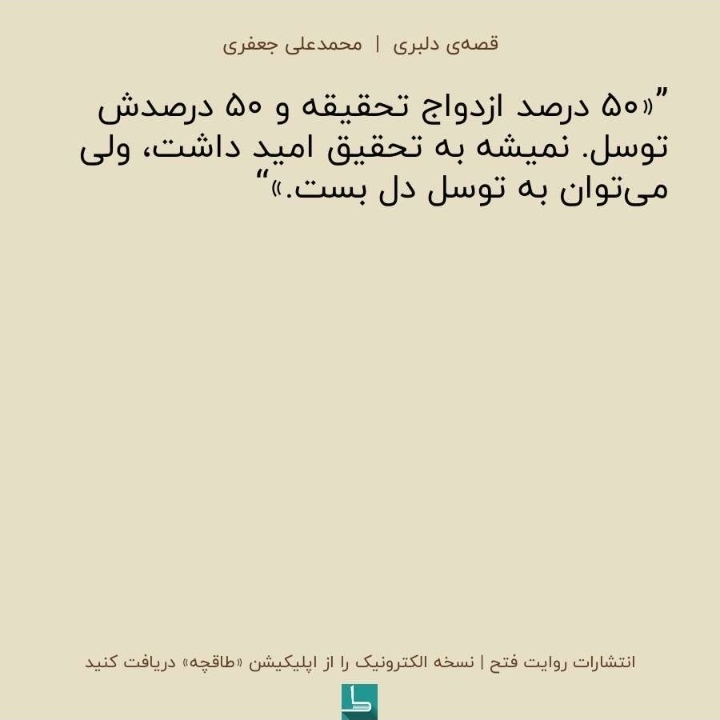 قصه‌ی دلبری | محمدعلی جعفری

”«۵۰ درصد ازدواج تحقیقه و ۵۰ درصدش توسل. نمیشه به تحقیق امید داشت، ولی می‌توان به توسل دل بست.»“

انتشارات روایت فتح | نسخه الکترونیک را از اپلیکیشن «طاقچه» دریافت کنید